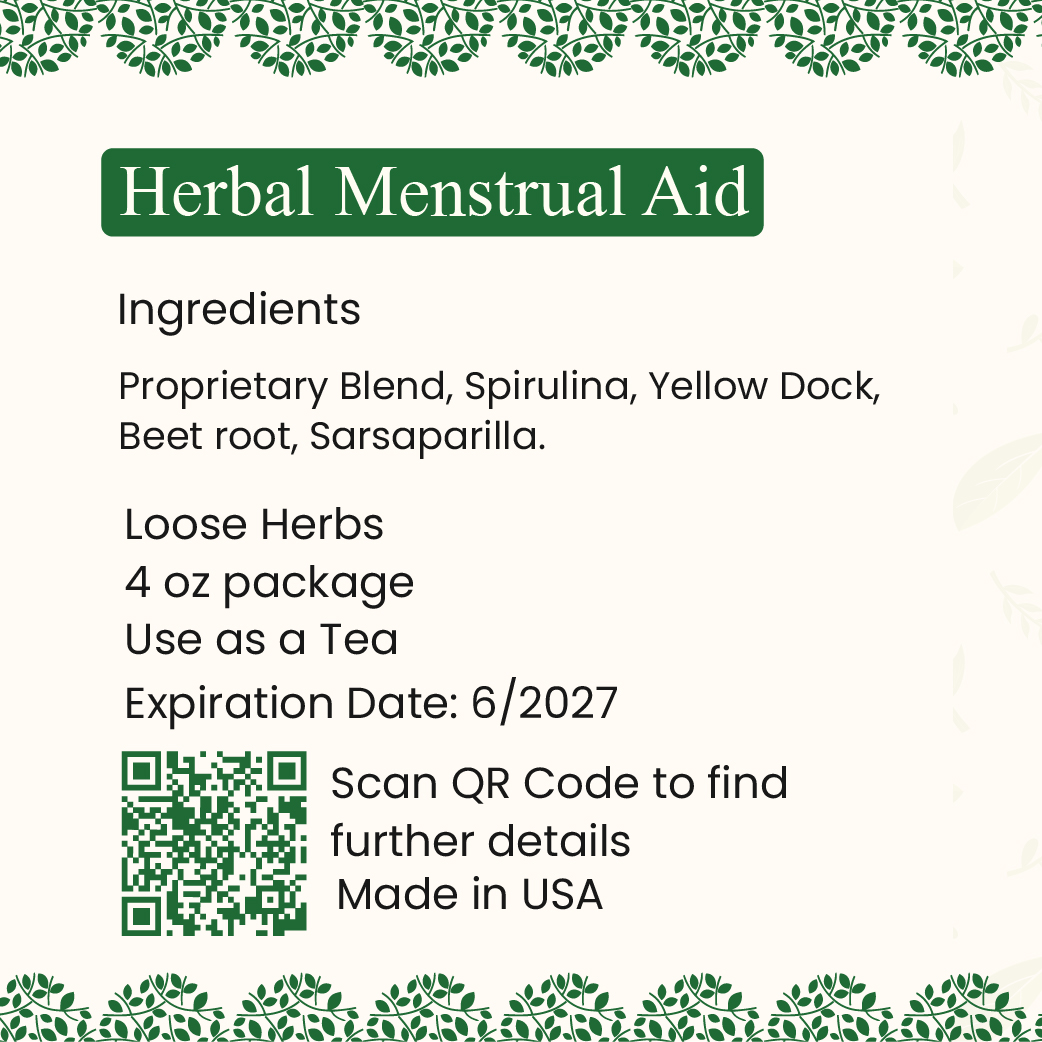 Herbal Menstrual Aid

Ingredients

Proprietary Blend, Spirulina, Yellow Dock, Beet root, Sarsaparilla.

Loose Herbs
4 oz package
Use as a Tea
Expiration Date: 6/2027

Scan QR Code to find further details
Made in USA